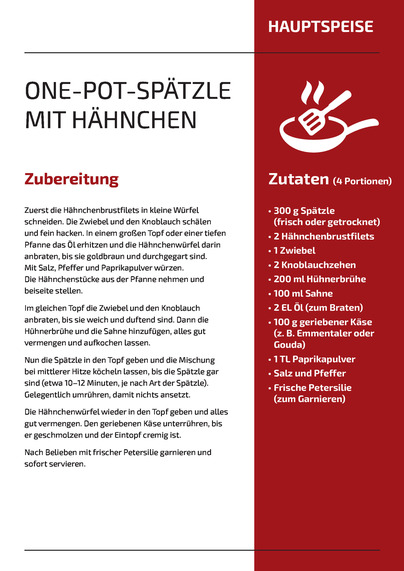 HAUPTSPEISE

ONE-POT-SPÄTZLE MIT HÄHNCHEN

Zubereitung

Zuerst die Hähnchenbrustfilets in kleine Würfel schneiden. Die Zwiebel und den Knoblauch schälen und fein hacken. In einem großen Topf oder einer tiefen Pfanne das Öl erhitzen und die Hähnchenwürfel darin anbraten, bis sie goldbraun und durchgegart sind. Mit Salz, Pfeffer und Paprikapulver würzen. Die Hähnchenstücke aus der Pfanne nehmen und beiseite stellen.

Im gleichen Topf die Zwiebel und den Knoblauch anbraten, bis sie weich und duftend sind. Dann die Hühnerbrühe und die Sahne hinzufügen, alles gut vermengen und aufkochen lassen.

Nun die Spätzle in den Topf geben und die Mischung bei mittlerer Hitze köcheln lassen, bis die Spätzle gar sind (etwa 10–12 Minuten, je nach Art der Spätzle). Gelegentlich umrühren, damit nichts ansetzt.

Die Hähnchenwürfel wieder in den Topf geben und alles gut vermengen. Den geriebenen Käse unterrühren, bis er geschmolzen und der Eintopf cremig ist.

Nach Belieben mit frischer Petersilie garnieren und sofort servieren.

Zutaten (4 Portionen)

• 300 g Spätzle (frisch oder getrocknet)
• 2 Hähnchenbrustfilets
• 1 Zwiebel
• 2 Knoblauchzehen
• 200 ml Hühnerbrühe
• 100 ml Sahne
• 2 EL Öl (zum Braten)
• 100 g geriebener Käse (z. B. Emmentaler oder Gouda)
• 1 TL Paprikapulver
• Salz und Pfeffer
• Frische Petersilie (zum Garnieren)